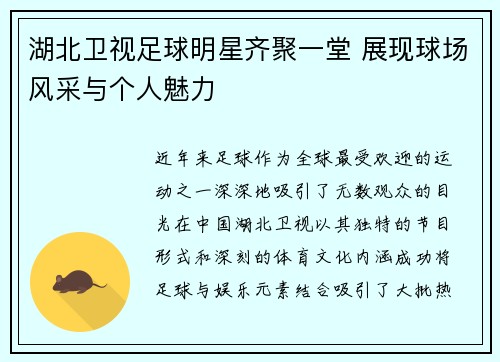 湖北卫视足球明星齐聚一堂 展现球场风采与个人魅力

近年来足球作为全球最受欢迎的运动之一深深地吸引了无数观众的目光在中国湖北卫视以其独特的节目形式和深刻的体育文化内涵成功将足球与娱乐元素结合吸引了大批热